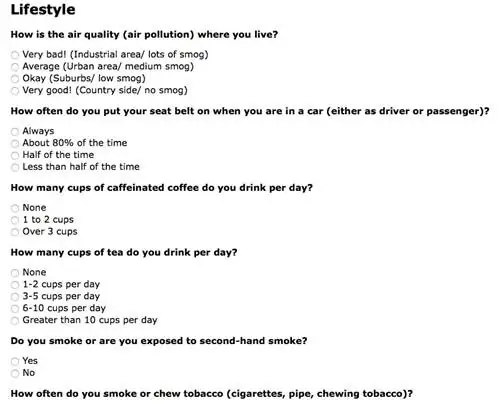 Lifestyle

How is the air quality (air pollution) where you live?

Very bad! (Industrial area/ lots of smog)
Average (Urban area/ medium smog)
Okay (Suburbs/ low smog)
Very good! (Country side/ no smog)

How often do you put your seat belt on when you are in a car (either as driver or passenger)?

Always
About 80% of the time
Half of the time
Less than half of the time

How many cups of caffeinated coffee do you drink per day?

None
1 to 2 cups
Over 3 cups

How many cups of tea do you drink per day?

None
1-2 cups per day
3-5 cups per day
6-10 cups per day
Greater than 10 cups per day

Do you smoke or are you exposed to second-hand smoke?

Yes
No

How often do you smoke or chew tobacco (cigarettes, pipe, chewing tobacco)?